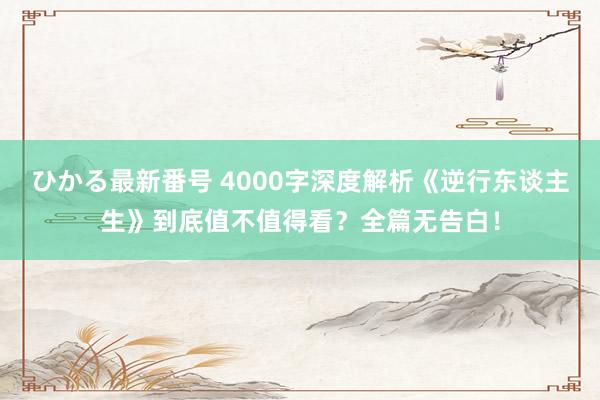 ひかる最新番号 4000字深度解析《逆行东谈主生》到底值不值得看？全篇无告白！